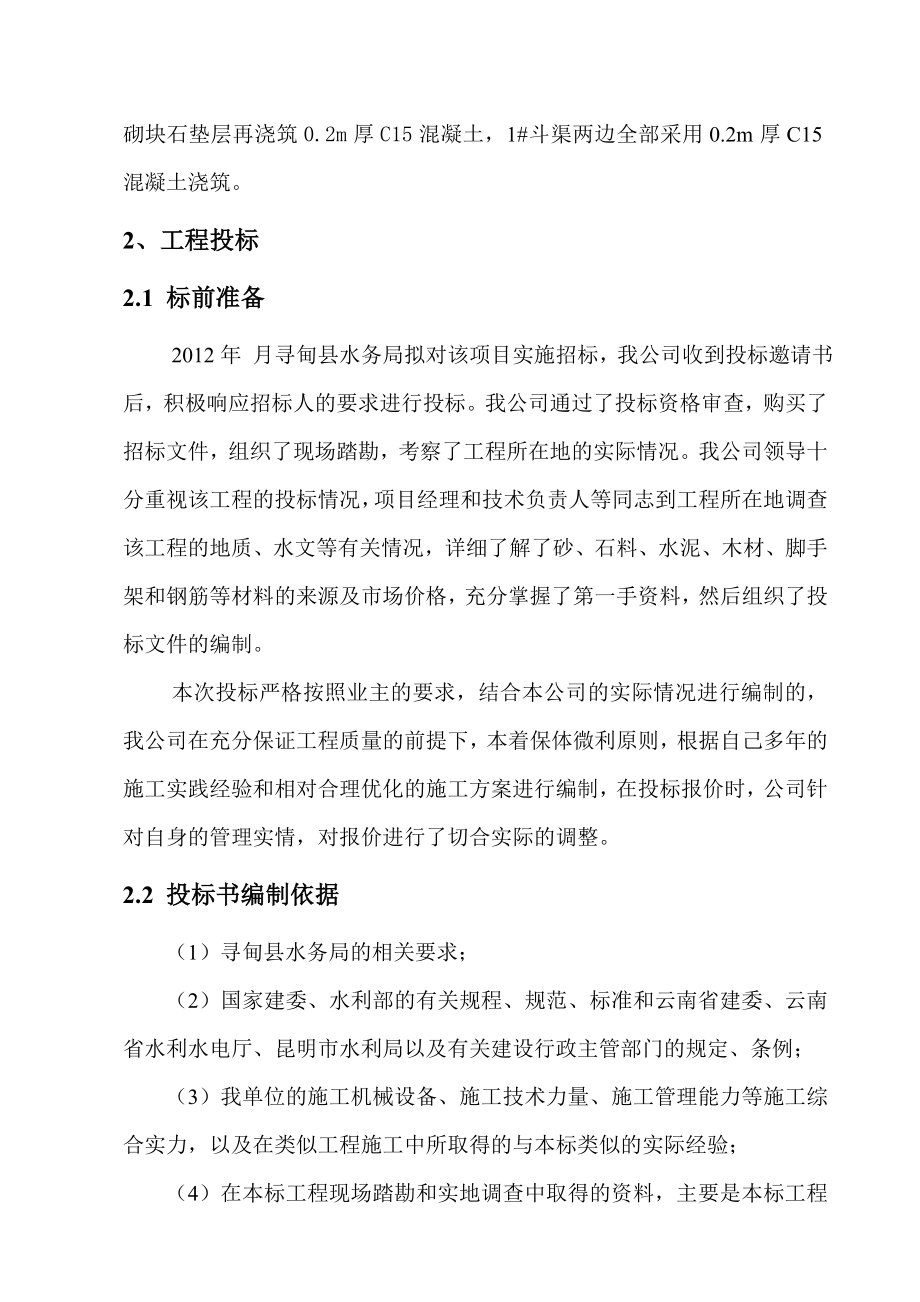 砌块石垫层再浇筑 0.2m 厚 C15 混凝土，1#斗渠两边全部采用 0.2m 厚 C15 混凝土浇筑。

2、工程投标

2.1 标前准备

2012 年 月寻甸县水务局拟对该项目实施招标，我公司收到投标邀请书后，积极响应招标人的要求进行投标。我公司通过了投标资格审查，购买了招标文件，组织了现场踏勘，考察了工程所在地的实际情况。我公司领导十分重视该工程的投标情况，项目经理和技术负责人等同志到工程所在地调查该工程的地质、水文等有关情况，详细了解了砂、石料、水泥、木材、脚手架和钢筋等材料的来源及市场价格，充分掌握了第一手资料，然后组织了投标文件的编制。

本次投标严格按照业主的要求，结合本公司的实际情况进行编制的，我公司在充分保证工程质量的前提下，本着保体微利原则，根据自己多年的施工实践经验和相对合理优化的施工方案进行编制，在投标报价时，公司针对自身的管理实情，对报价进行了切合实际的调整。

2.2 投标书编制依据

（1）寻甸县水务局的相关要求；

（2）国家建委、水利部的有关规程、规范、标准和云南省建委、云南省水利水电厅、昆明市水利局以及有关建设行政主管部门的规定、条例；

（3）我单位的施工机械设备、施工技术力量、施工管理能力等施工综合实力，以及在类似工程施工中所取得的与本标类似的实际经验；

（4）在本标工程现场踏勘和实地调查中取得的资料，主要是本标工程